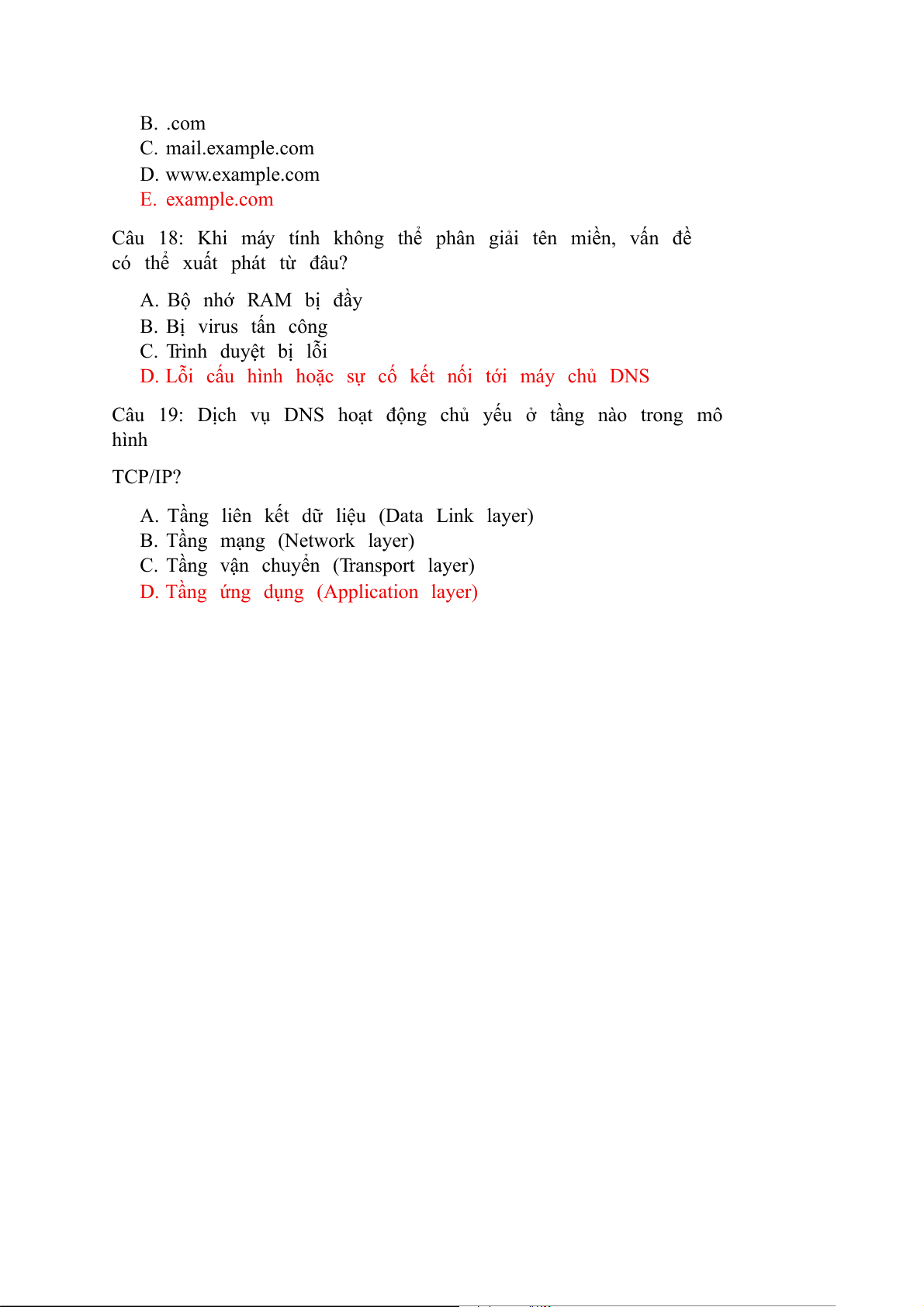 B. .com
C. mail.example.com
D. www.example.com
E. example.com

Câu 18: Khi máy tính không thể phân giải tên miền, vấn đề có thể xuất phát từ đâu?

A. Bộ nhớ RAM bị đầy
B. Bị virus tấn công
C. Trình duyệt bị lỗi
D. Lỗi cấu hình hoặc sự cố kết nối tới máy chủ DNS

Câu 19: Dịch vụ DNS hoạt động chủ yếu ở tầng nào trong mô hình

TCP/IP?

A. Tầng liên kết dữ liệu (Data Link layer)
B. Tầng mạng (Network layer)
C. Tầng vận chuyển (Transport layer)
D. Tầng ứng dụng (Application layer)